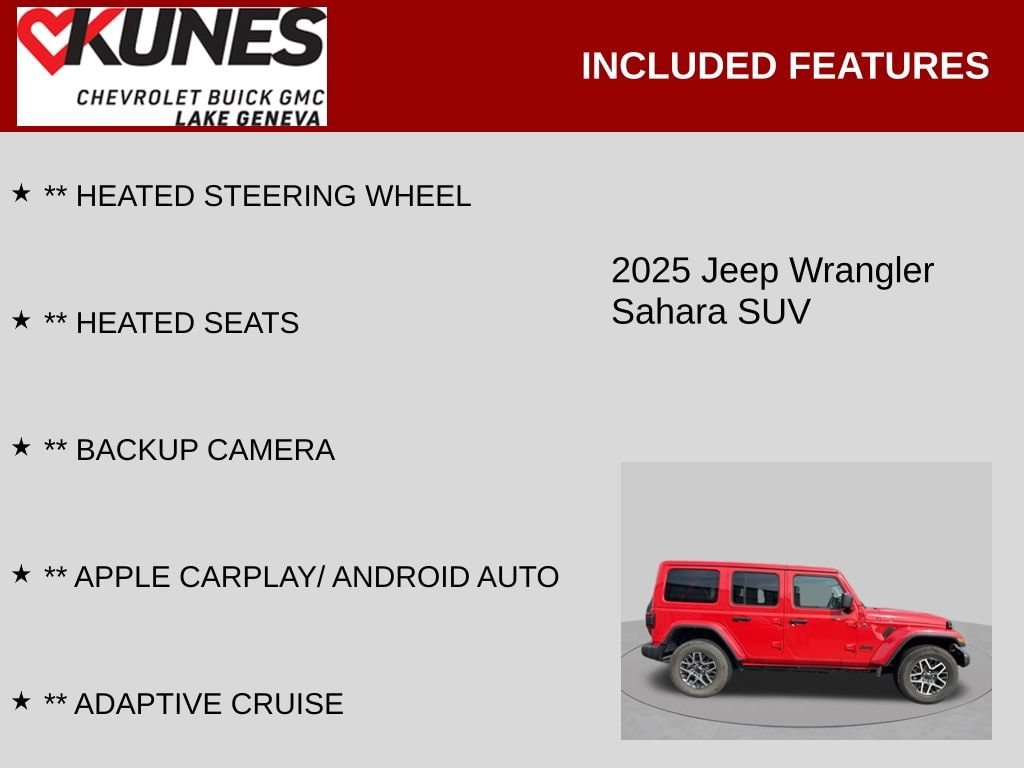 KUNES
CHEVROLET BUICK GMC
LAKE GENEVA

INCLUDED FEATURES

★ ** HEATED STEERING WHEEL

★ ** HEATED SEATS

★ ** BACKUP CAMERA

★ ** APPLE CARPLAY/ ANDROID AUTO

★ ** ADAPTIVE CRUISE

2025 Jeep Wrangler
Sahara SUV